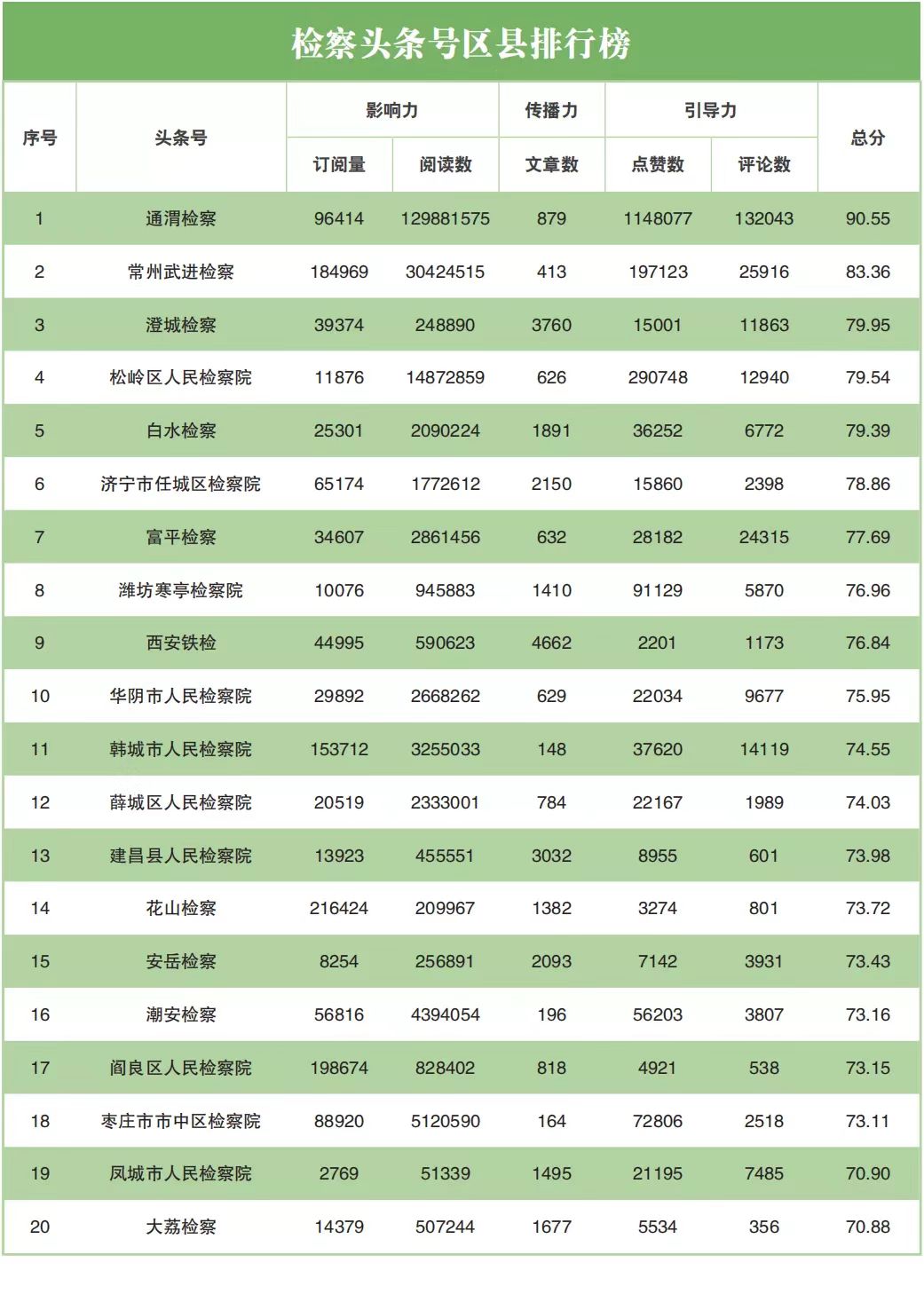 检察头条号区县排行榜

| 序号 | 头条号 | 影响力 | | 传播力 | 引导力 | | 总分 |
|---|---|---|---|---|---|---|---|
| | | 订阅量 | 阅读数 | 文章数 | 点赞数 | 评论数 | |
| 1 | 通渭检察 | 96414 | 129881575 | 879 | 1148077 | 132043 | 90.55 |
| 2 | 常州武进检察 | 184969 | 30424515 | 413 | 197123 | 25916 | 83.36 |
| 3 | 澄城检察 | 39374 | 248890 | 3760 | 15001 | 11863 | 79.95 |
| 4 | 松岭区人民检察院 | 11876 | 14872859 | 626 | 290748 | 12940 | 79.54 |
| 5 | 白水检察 | 25301 | 2090224 | 1891 | 36252 | 6772 | 79.39 |
| 6 | 济宁市任城区检察院 | 65174 | 1772612 | 2150 | 15860 | 2398 | 78.86 |
| 7 | 富平检察 | 34607 | 2861456 | 632 | 28182 | 24315 | 77.69 |
| 8 | 潍坊寒亭检察院 | 10076 | 945883 | 1410 | 91129 | 5870 | 76.96 |
| 9 | 西安铁检 | 44995 | 590623 | 4662 | 2201 | 1173 | 76.84 |
| 10 | 华阴市人民检察院 | 29892 | 2668262 | 629 | 22034 | 9677 | 75.95 |
| 11 | 韩城市人民检察院 | 153712 | 3255033 | 148 | 37620 | 14119 | 74.55 |
| 12 | 薛城区人民检察院 | 20519 | 2333001 | 784 | 22167 | 1989 | 74.03 |
| 13 | 建昌县人民检察院 | 13923 | 455551 | 3032 | 8955 | 601 | 73.98 |
| 14 | 花山检察 | 216424 | 209967 | 1382 | 3274 | 801 | 73.72 |
| 15 | 安岳检察 | 8254 | 256891 | 2093 | 7142 | 3931 | 73.43 |
| 16 | 潮安检察 | 56816 | 4394054 | 196 | 56203 | 3807 | 73.16 |
| 17 | 阎良区人民检察院 | 198674 | 828402 | 818 | 4921 | 538 | 73.15 |
| 18 | 枣庄市市中区检察院 | 88920 | 5120590 | 164 | 72806 | 2518 | 73.11 |
| 19 | 凤城市人民检察院 | 2769 | 51339 | 1495 | 21195 | 7485 | 70.90 |
| 20 | 大荔检察 | 14379 | 507244 | 1677 | 5534 | 356 | 70.88 |